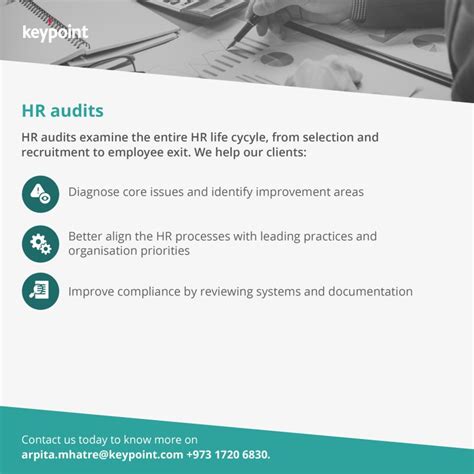 keypoint

HR audits

HR audits examine the entire HR life cycyle, from selection and recruitment to employee exit. We help our clients:

Diagnose core issues and identify improvement areas

Better align the HR processes with leading practices and organisation priorities

Improve compliance by reviewing systems and documentation

Contact us today to know more on
arpita.mhatre@keypoint.com +973 1720 6830.